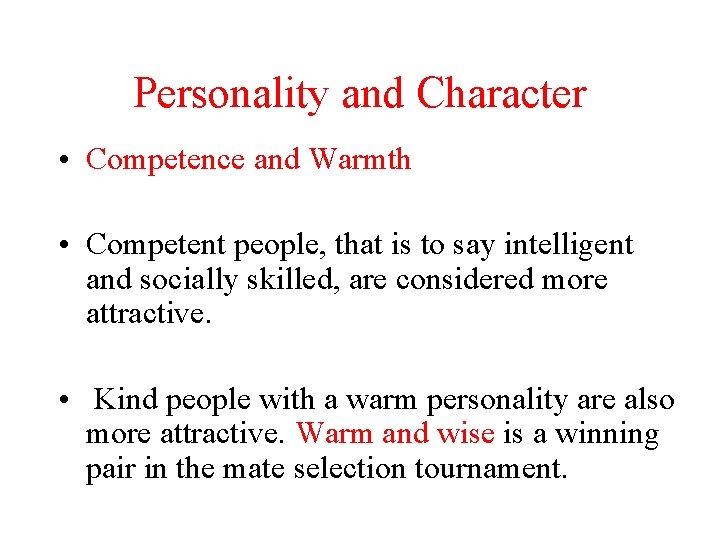 Personality and Character

• Competence and Warmth

• Competent people, that is to say intelligent and socially skilled, are considered more attractive.

• Kind people with a warm personality are also more attractive. Warm and wise is a winning pair in the mate selection tournament.